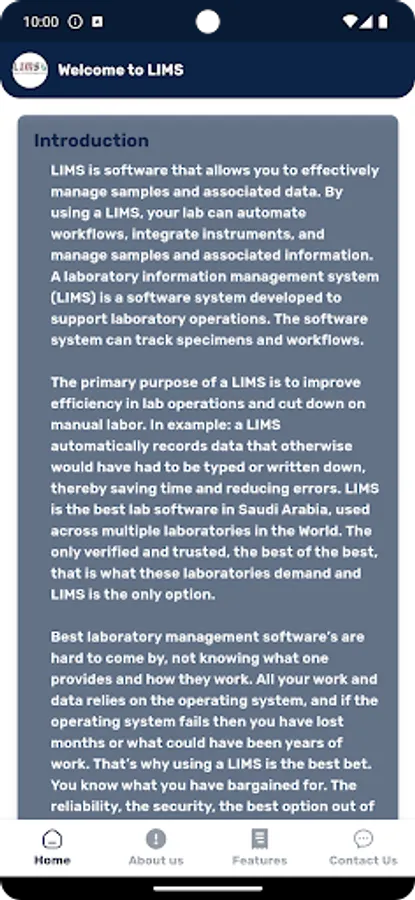 10:00

LIMS

Welcome to LIMS

Introduction

LIMS is software that allows you to effectively manage samples and associated data. By using a LIMS, your lab can automate workflows, integrate instruments, and manage samples and associated information. A laboratory information management system (LIMS) is a software system developed to support laboratory operations. The software system can track specimens and workflows.

The primary purpose of a LIMS is to improve efficiency in lab operations and cut down on manual labor. In example: a LIMS automatically records data that otherwise would have had to be typed or written down, thereby saving time and reducing errors. LIMS is the best lab software in Saudi Arabia, used across multiple laboratories in the World. The only verified and trusted, the best of the best, that is what these laboratories demand and LIMS is the only option.

Best laboratory management software's are hard to come by, not knowing what one provides and how they work. All your work and data relies on the operating system, and if the operating system fails then you have lost months or what could have been years of work. That's why using a LIMS is the best bet. You know what you have bargained for. The reliability, the security, the best option out of

Home About us Features Contact Us